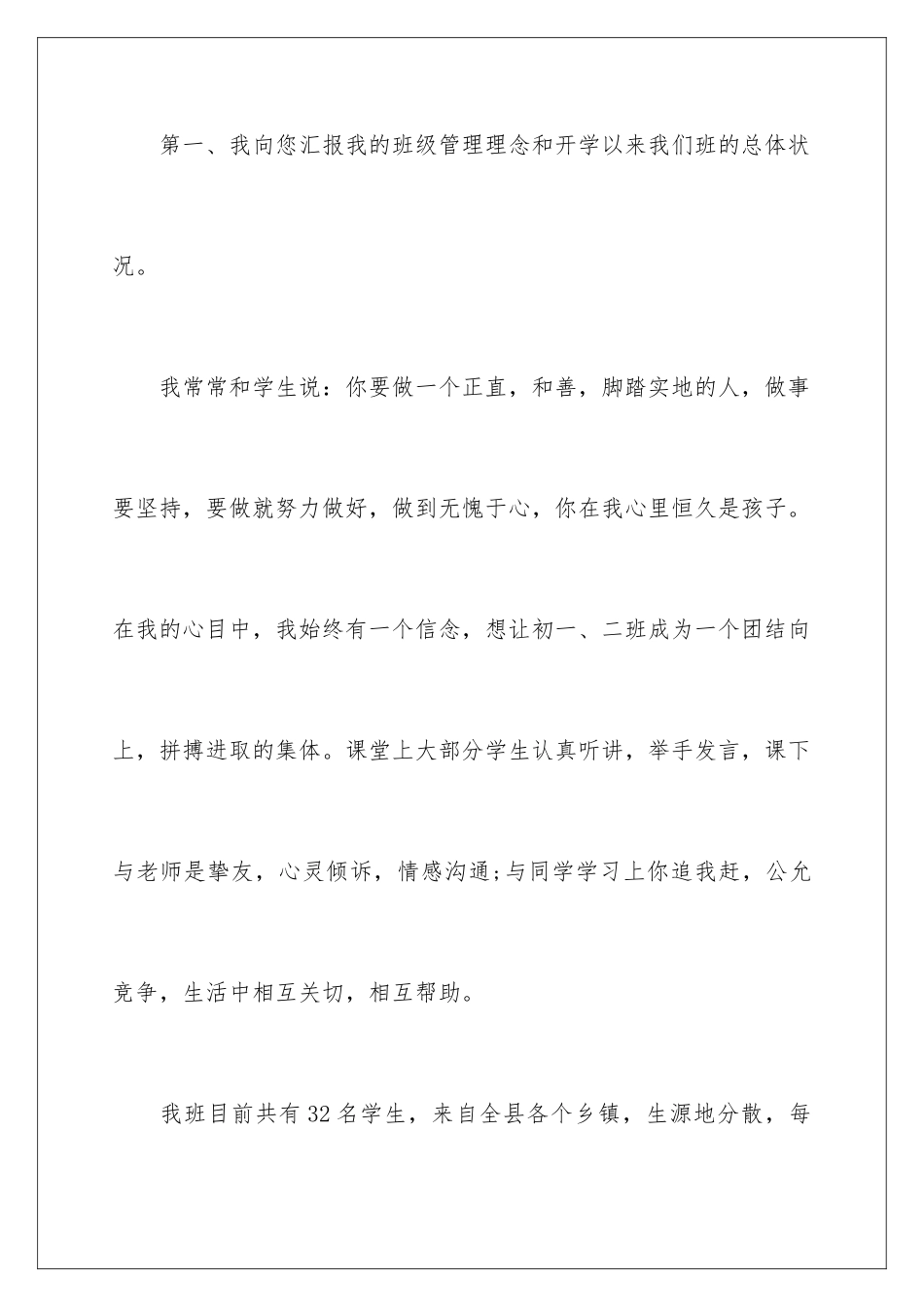 第一、我向您汇报我的班级管理理念和开学以来我们班的总体状况。

我常常和学生说：你要做一个正直，和善，脚踏实地的人，做事要坚持，要做就努力做好，做到无愧于心，你在我心里恒久是孩子。在我的心目中，我始终有一个信念，想让初一、二班成为一个团结向上，拼搏进取的集体。课堂上大部分学生认真听讲，举手发言，课下与老师是挚友，心灵倾诉，情感沟通;与同学学习上你追我赶，公允竞争，生活中相互关切，相互帮助。

我班目前共有32名学生，来自全县各个乡镇，生源地分散，每